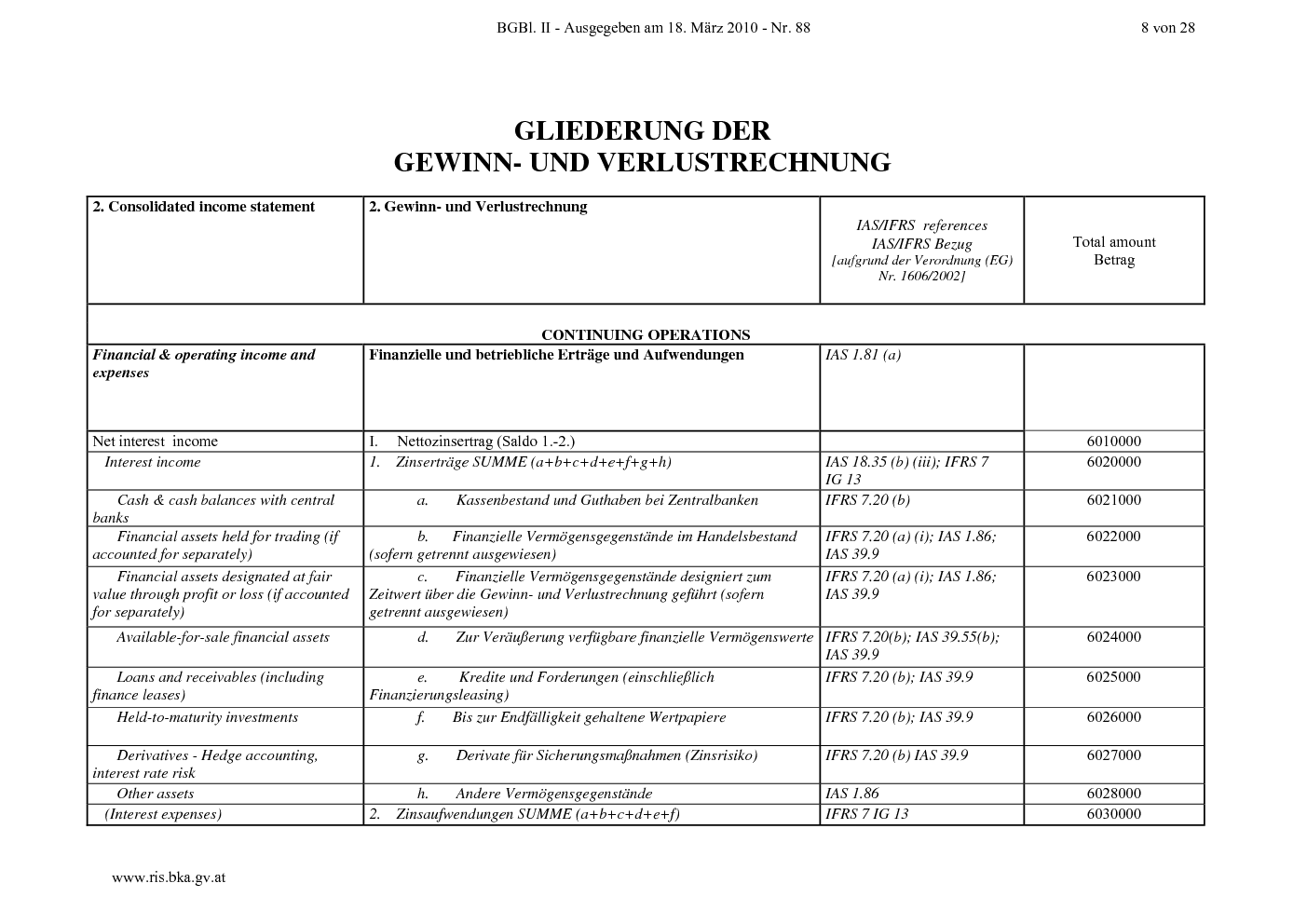 BGBl. II - Ausgegeben am 18. März 2010 - Nr. 88 8 von 28

GLIEDERUNG DER
GEWINN- UND VERLUSTRECHNUNG

| 2. Consolidated income statement | 2. Gewinn- und Verlustrechnung | IAS/IFRS references IAS/IFRS Bezug [aufgrund der Verordnung (EG) Nr. 1606/2002] | Total amount Betrag |
|---|---|---|---|
| CONTINUING OPERATIONS | | | |
| Financial & operating income and expenses | Finanzielle und betriebliche Erträge und Aufwendungen | IAS 1.81 (a) | |
| Net interest income | I. Nettozinsertrag (Saldo 1.-2.) | | 6010000 |
| Interest income | 1. Zinserträge SUMME (a+b+c+d+e+f+g+h) | IAS 18.35 (b) (iii); IFRS 7 IG 13 | 6020000 |
| Cash & cash balances with central banks | a. Kassenbestand und Guthaben bei Zentralbanken | IFRS 7.20 (b) | 6021000 |
| Financial assets held for trading (if accounted for separately) | b. Finanzielle Vermögensgegenstände im Handelsbestand (sofern getrennt ausgewiesen) | IFRS 7.20 (a) (i); IAS 1.86; IAS 39.9 | 6022000 |
| Financial assets designated at fair value through profit or loss (if accounted for separately) | c. Finanzielle Vermögensgegenstände designiert zum Zeitwert über die Gewinn- und Verlustrechnung geführt (sofern getrennt ausgewiesen) | IFRS 7.20 (a) (i); IAS 1.86; IAS 39.9 | 6023000 |
| Available-for-sale financial assets | d. Zur Veräußerung verfügbare finanzielle Vermögenswerte | IFRS 7.20(b); IAS 39.55(b); IAS 39.9 | 6024000 |
| Loans and receivables (including finance leases) | e. Kredite und Forderungen (einschließlich Finanzierungsleasing) | IFRS 7.20 (b); IAS 39.9 | 6025000 |
| Held-to-maturity investments | f. Bis zur Endfälligkeit gehaltene Wertpapiere | IFRS 7.20 (b); IAS 39.9 | 6026000 |
| Derivatives - Hedge accounting, interest rate risk | g. Derivate für Sicherungsmaßnahmen (Zinsrisiko) | IFRS 7.20 (b) IAS 39.9 | 6027000 |
| Other assets | h. Andere Vermögensgegenstände | IAS 1.86 | 6028000 |
| (Interest expenses) | 2. Zinsaufwendungen SUMME (a+b+c+d+e+f) | IFRS 7 IG 13 | 6030000 |

www.ris.bka.gv.at